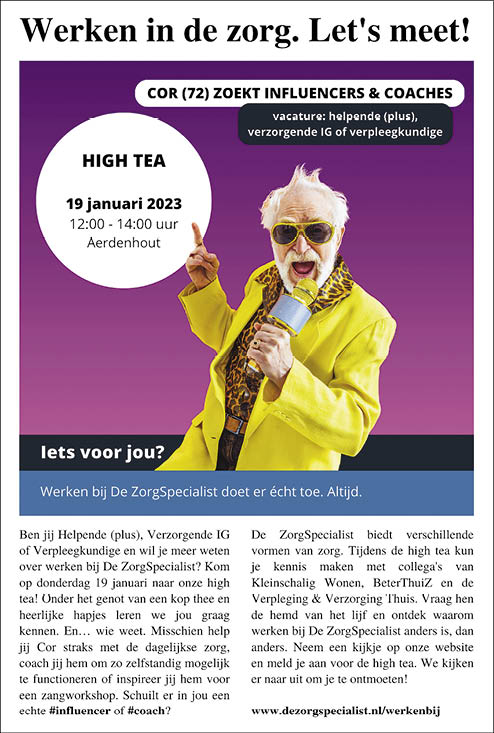 Werken in de zorg. Let's meet!

COR (72) ZOEKT INFLUENCERS & COACHES

vacature: helpende (plus), verzorgende IG of verpleegkundige

HIGH TEA

19 januari 2023
12:00 - 14:00 uur
Aerdenhout

Iets voor jou?

Werken bij De ZorgSpecialist doet er écht toe. Altijd.

Ben jij Helpende (plus), Verzorgende IG of Verpleegkundige en wil je meer weten over werken bij De ZorgSpecialist? Kom op donderdag 19 januari naar onze high tea! Onder het genot van een kop thee en heerlijke hapjes leren we jou graag kennen. En… wie weet. Misschien help jij Cor straks met de dagelijkse zorg, coach jij hem om zo zelfstandig mogelijk te functioneren of inspireer jij hem voor een zangworkshop. Schuilt er in jou een echte #influencer of #coach?

De ZorgSpecialist biedt verschillende vormen van zorg. Tijdens de high tea kun je kennis maken met collega's van Kleinschalig Wonen, BeterThuiZ en de Verpleging & Verzorging Thuis. Vraag hen de hemd van het lijf en ontdek waarom werken bij De ZorgSpecialist anders is, dan anders. Neem een kijkje op onze website en meld je aan voor de high tea. We kijken er naar uit om je te ontmoeten!

www.dezorgspecialist.nl/werkenbij